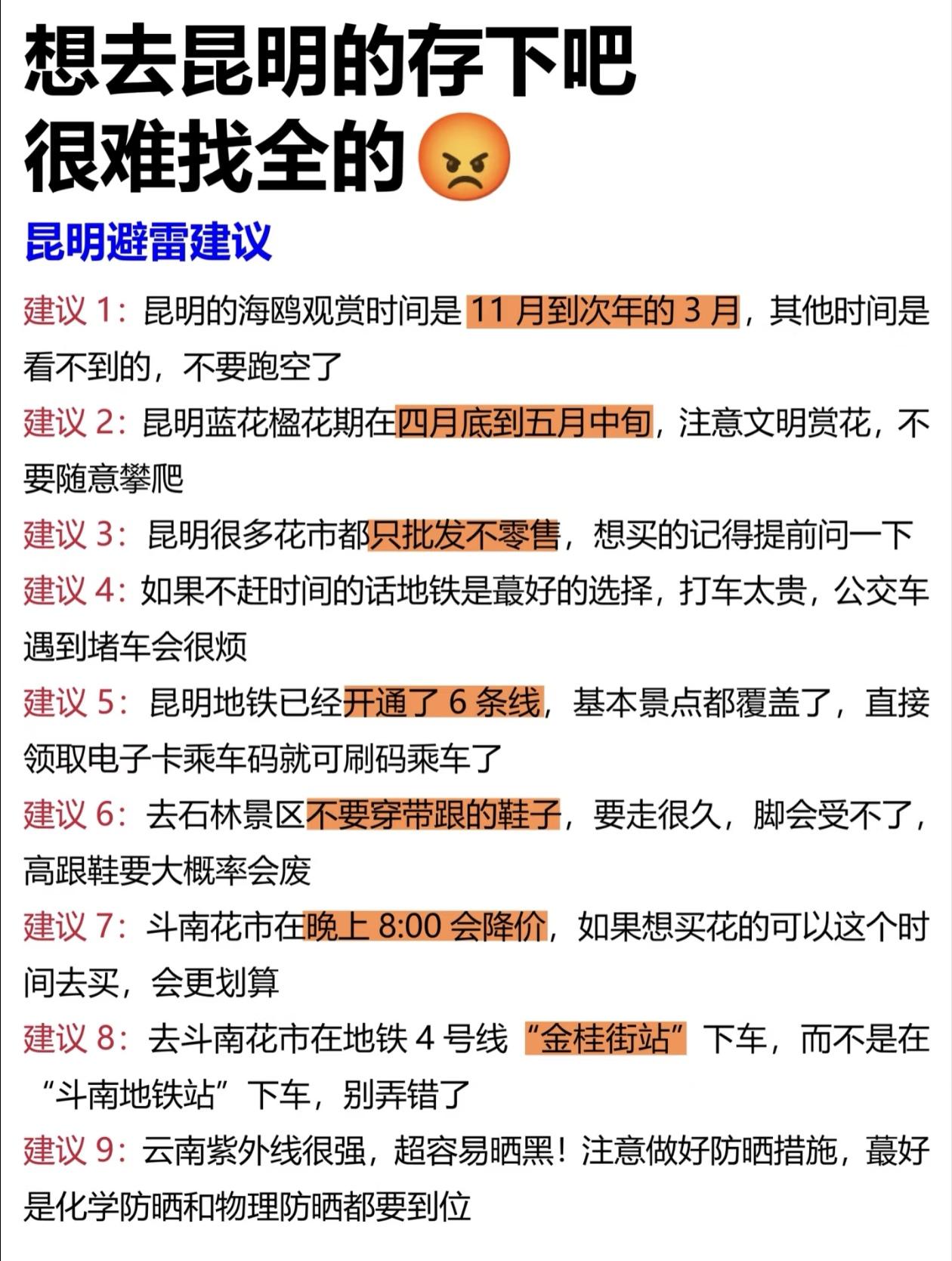 想去昆明的存下吧
很难找全的

昆明避雷建议

建议1：昆明的海鸥观赏时间是11月到次年的3月，其他时间是看不到的，不要跑空了

建议2：昆明蓝花楹花期在四月底到五月中旬，注意文明赏花，不要随意攀爬

建议3：昆明很多花市都只批发不零售，想买的记得提前问一下

建议4：如果不赶时间的话地铁是蕞好的选择，打车太贵，公交车遇到堵车会很烦

建议5：昆明地铁已经开通了6条线，基本景点都覆盖了，直接领取电子卡乘车码就可刷码乘车了

建议6：去石林景区不要穿带跟的鞋子，要走很久，脚会受不了，高跟鞋要大概率会废

建议7：斗南花市在晚上8:00会降价，如果想买花的可以这个时间去买，会更划算

建议8：去斗南花市在地铁4号线“金桂街站”下车，而不是在“斗南地铁站”下车，别弄错了

建议9：云南紫外线很强，超容易晒黑！注意做好防晒措施，蕞好是化学防晒和物理防晒都要到位